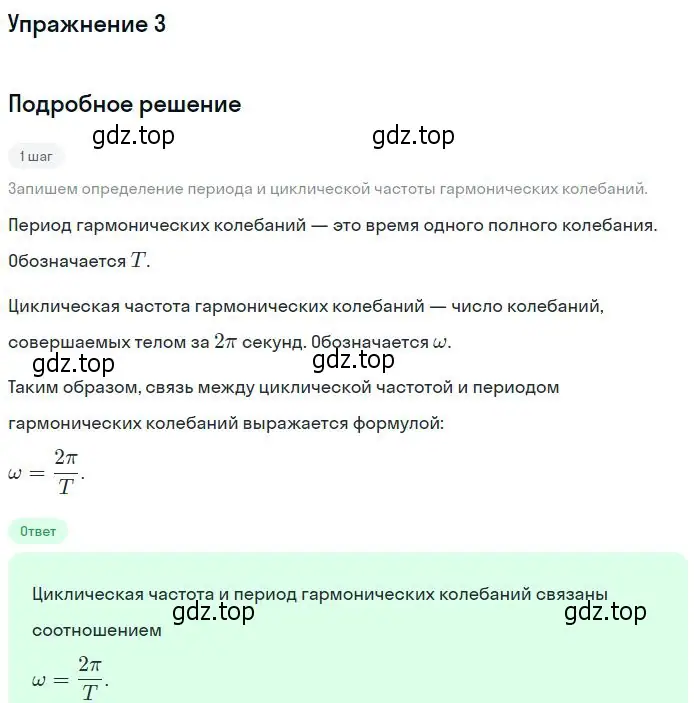 Упражнение 3

Подробное решение

gdz.top gdz.top

1 шаг

Запишем определение периода и циклической частоты гармонических колебаний.

Период гармонических колебаний — это время одного полного колебания. Обозначается $T$.

Циклическая частота гармонических колебаний — число колебаний, совершаемых телом за $2\pi$ секунд. Обозначается $\omega$.

gdz.top gdz.top

Таким образом, связь между циклической частотой и периодом гармонических колебаний выражается формулой:

$\omega = \frac{2\pi}{T}$.

Ответ

Циклическая частота и период гармонических колебаний связаны соотношением

gdz.top gdz.top

$\omega = \frac{2\pi}{T}$.